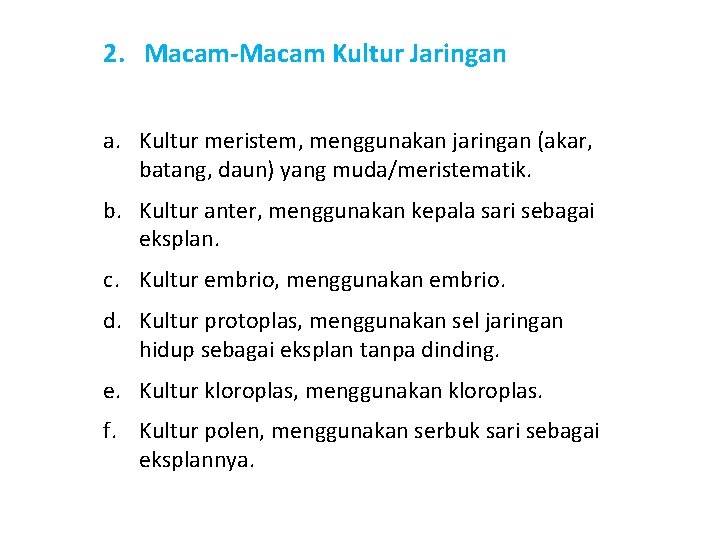 2. Macam-Macam Kultur Jaringan

a. Kultur meristem, menggunakan jaringan (akar, batang, daun) yang muda/meristematik.

b. Kultur anter, menggunakan kepala sari sebagai eksplan.

c. Kultur embrio, menggunakan embrio.

d. Kultur protoplas, menggunakan sel jaringan hidup sebagai eksplan tanpa dinding.

e. Kultur kloroplas, menggunakan kloroplas.

f. Kultur polen, menggunakan serbuk sari sebagai eksplannya.